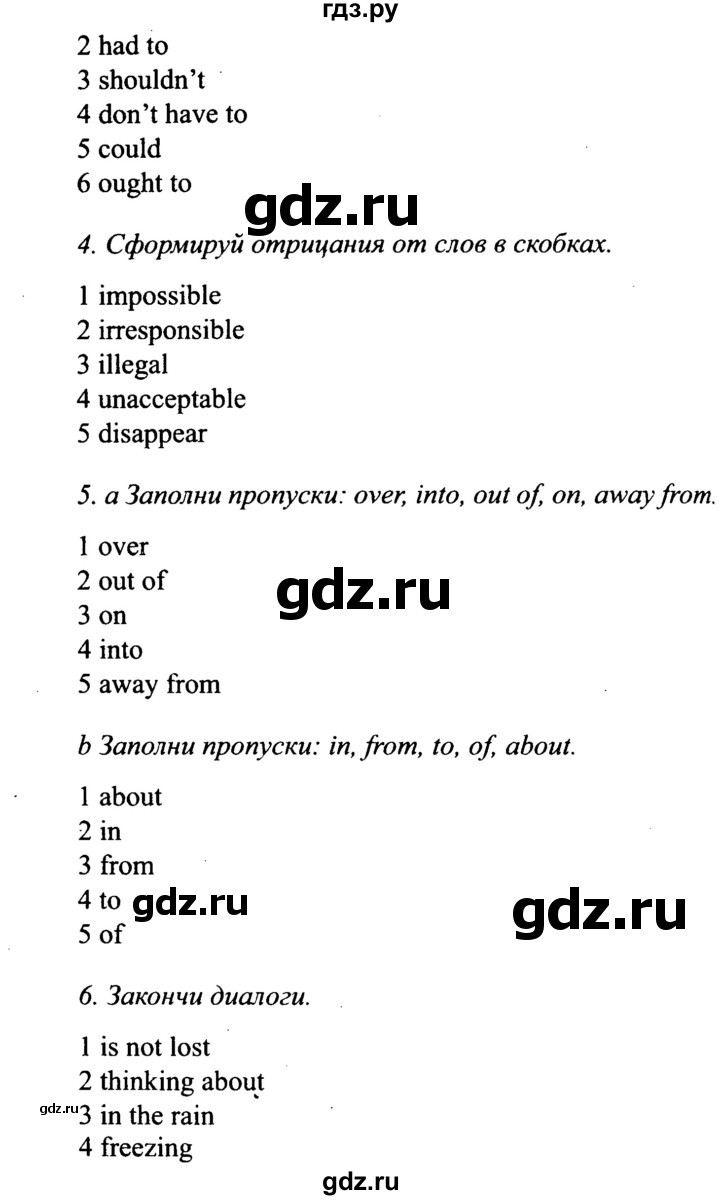 гдз.ру

2 had to
3 shouldn't
4 don't have to
5 could
6 ought to

gdz.ru

4. Сформируй отрицания от слов в скобках.

1 impossible
2 irresponsible
3 illegal
4 unacceptable
5 disappear

5. a Заполни пропуски: over, into, out of, on, away from.

1 over
2 out of
3 on
4 into
5 away from

gdz.ru

b Заполни пропуски: in, from, to, of, about.

1 about
2 in
3 from
4 to
5 of

gdz.ru

gdz.ru

6. Закончи диалоги.

1 is not lost
2 thinking about
3 in the rain
4 freezing

gdz.ru

gdz.ru